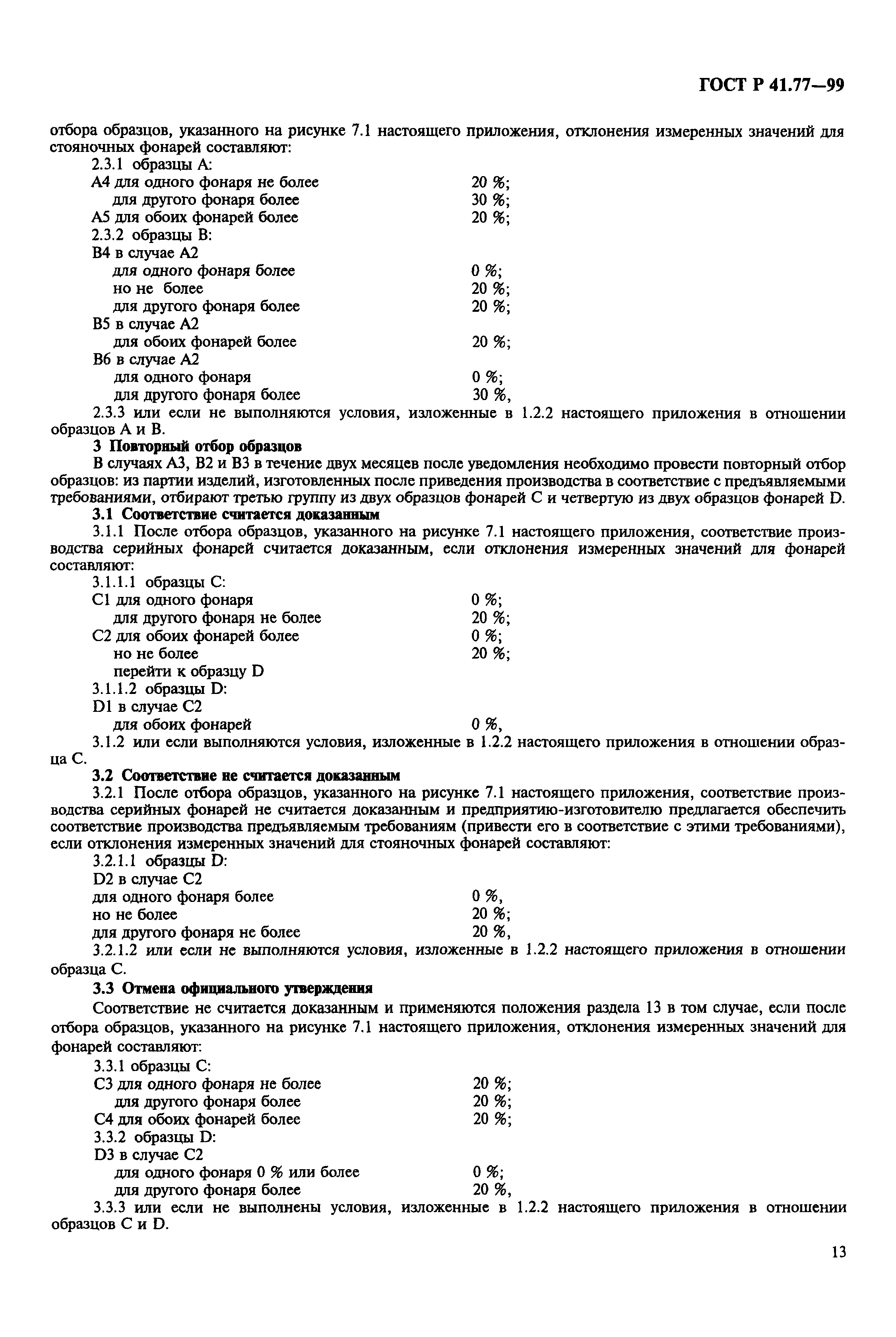 ГОСТ Р 41.77—99

отбора образцов, указанного на рисунке 7.1 настоящего приложения, отклонения измеренных значений для стояночных фонарей составляют:

2.3.1 образцы А:
А4 для одного фонаря не более 20 %;
для другого фонаря более 30 %;
А5 для обоих фонарей более 20 %;
2.3.2 образцы В:
В4 в случае А2
для одного фонаря более 0 %;
но не более 20 %;
для другого фонаря более 20 %;
В5 в случае А2
для обоих фонарей более 20 %;
В6 в случае А2
для одного фонаря 0 %;
для другого фонаря более 30 %,

2.3.3 или если не выполняются условия, изложенные в 1.2.2 настоящего приложения в отношении образцов А и В.

3 Повторный отбор образцов

В случаях А3, В2 и В3 в течение двух месяцев после уведомления необходимо провести повторный отбор образцов: из партии изделий, изготовленных после приведения производства в соответствие с предъявляемыми требованиями, отбирают третью группу из двух образцов фонарей С и четвертую из двух образцов фонарей D.

3.1 Соответствие считается доказанным

3.1.1 После отбора образцов, указанного на рисунке 7.1 настоящего приложения, соответствие производства серийных фонарей считается доказанным, если отклонения измеренных значений для фонарей составляют:

3.1.1.1 образцы С:
С1 для одного фонаря 0 %;
для другого фонаря не более 20 %;
С2 для обоих фонарей более 0 %;
но не более 20 %;
перейти к образцу D
3.1.1.2 образцы D:
D1 в случае С2
для обоих фонарей 0 %,

3.1.2 или если выполняются условия, изложенные в 1.2.2 настоящего приложения в отношении образца С.

3.2 Соответствие не считается доказанным

3.2.1 После отбора образцов, указанного на рисунке 7.1 настоящего приложения, соответствие производства серийных фонарей не считается доказанным и предприятию-изготовителю предлагается обеспечить соответствие производства предъявляемым требованиям (привести его в соответствие с этими требованиями), если отклонения измеренных значений для стояночных фонарей составляют:

3.2.1.1 образцы D:
D2 в случае С2
для одного фонаря более 0 %,
но не более 20 %;
для другого фонаря не более 20 %,

3.2.1.2 или если не выполняются условия, изложенные в 1.2.2 настоящего приложения в отношении образца С.

3.3 Отмена официального утверждения

Соответствие не считается доказанным и применяются положения раздела 13 в том случае, если после отбора образцов, указанного на рисунке 7.1 настоящего приложения, отклонения измеренных значений для фонарей составляют:

3.3.1 образцы С:
С3 для одного фонаря не более 20 %;
для другого фонаря более 20 %;
С4 для обоих фонарей более 20 %;
3.3.2 образцы D:
D3 в случае С2
для одного фонаря 0 % или более 0 %;
для другого фонаря более 20 %,

3.3.3 или если не выполнены условия, изложенные в 1.2.2 настоящего приложения в отношении образцов С и D.

13